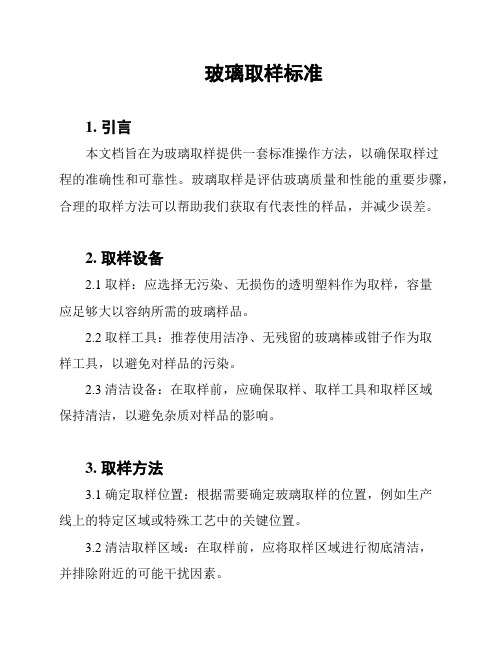 玻璃取样标准

1. 引言

本文档旨在为玻璃取样提供一套标准操作方法，以确保取样过程的准确性和可靠性。玻璃取样是评估玻璃质量和性能的重要步骤，合理的取样方法可以帮助我们获取有代表性的样品，并减少误差。

2. 取样设备

2.1 取样：应选择无污染、无损伤的透明塑料作为取样，容量应足够大以容纳所需的玻璃样品。

2.2 取样工具：推荐使用洁净、无残留的玻璃棒或钳子作为取样工具，以避免对样品的污染。

2.3 清洁设备：在取样前，应确保取样、取样工具和取样区域保持清洁，以避免杂质对样品的影响。

3. 取样方法

3.1 确定取样位置：根据需要确定玻璃取样的位置，例如生产线上的特定区域或特殊工艺中的关键位置。

3.2 清洁取样区域：在取样前，应将取样区域进行彻底清洁，并排除附近的可能干扰因素。